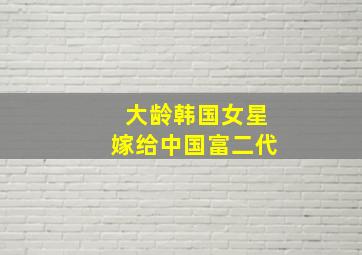 大龄韩国女星
嫁给中国富二代